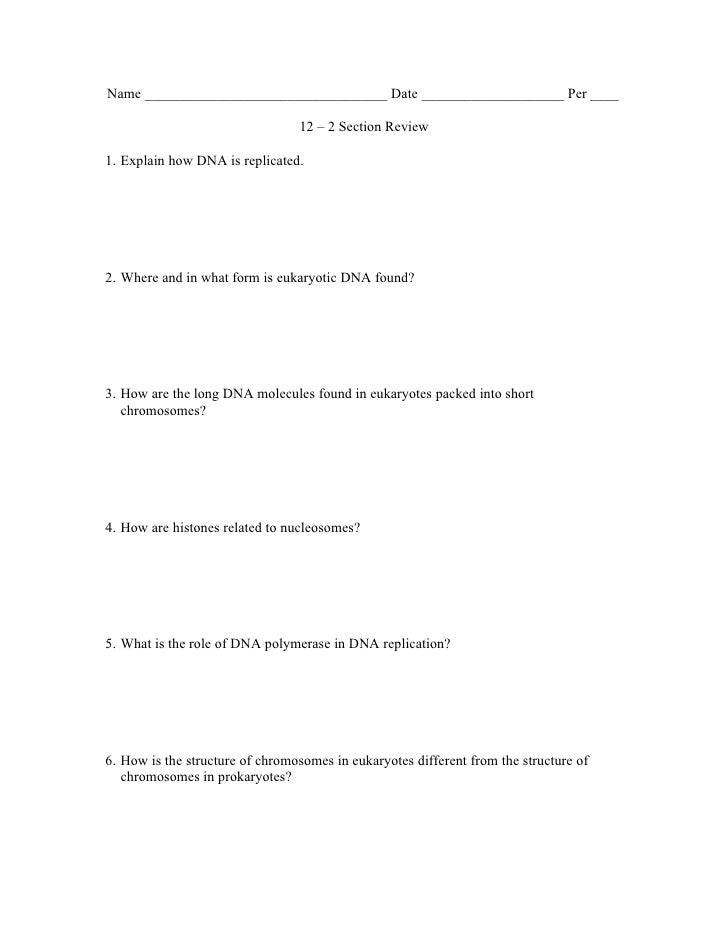 Name ________________________________ Date ___________________ Per ____

12 – 2 Section Review

1. Explain how DNA is replicated.

2. Where and in what form is eukaryotic DNA found?

3. How are the long DNA molecules found in eukaryotes packed into short chromosomes?

4. How are histones related to nucleosomes?

5. What is the role of DNA polymerase in DNA replication?

6. How is the structure of chromosomes in eukaryotes different from the structure of chromosomes in prokaryotes?